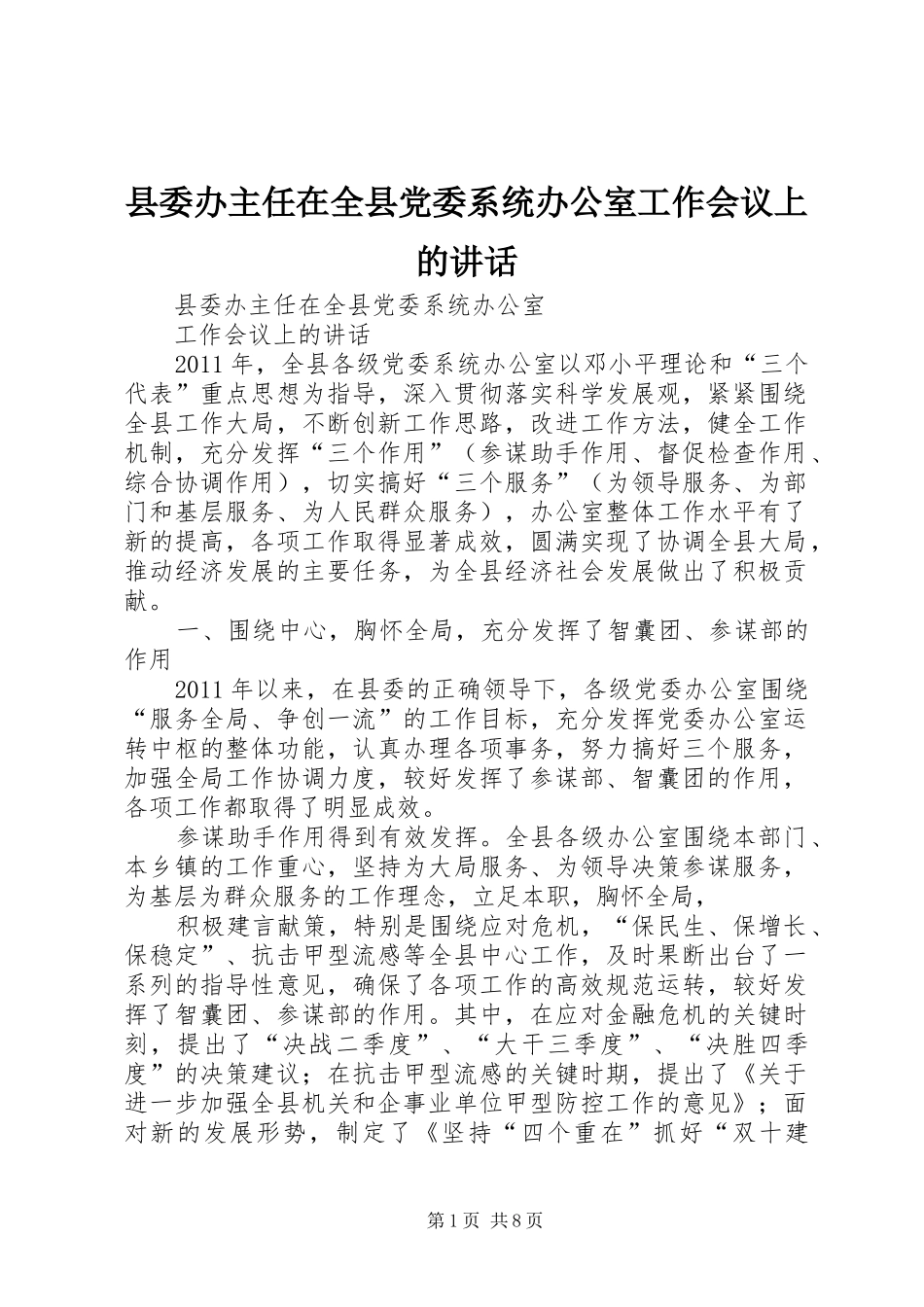 县委办主任在全县党委系统办公室工作会议上的讲话

县委办主任在全县党委系统办公室

工作会议上的讲话

2011年，全县各级党委系统办公室以邓小平理论和“三个代表”重点思想为指导，深入贯彻落实科学发展观，紧紧围绕全县工作大局，不断创新工作思路，改进工作方法，健全工作机制，充分发挥“三个作用”（参谋助手作用、督促检查作用、综合协调作用），切实搞好“三个服务”（为领导服务、为部门和基层服务、为人民群众服务），办公室整体工作水平有了新的提高，各项工作取得显著成效，圆满实现了协调全县大局，推动经济发展的主要任务，为全县经济社会发展做出了积极贡献。

一、围绕中心，胸怀全局，充分发挥了智囊团、参谋部的作用

2011年以来，在县委的正确领导下，各级党委办公室围绕“服务全局、争创一流”的工作目标，充分发挥党委办公室运转中枢的整体功能，认真办理各项事务，努力搞好三个服务，加强全局工作协调力度，较好发挥了参谋部、智囊团的作用，各项工作都取得了明显成效。

参谋助手作用得到有效发挥。全县各级办公室围绕本部门、本乡镇的工作重心，坚持为大局服务、为领导决策参谋服务，为基层为群众服务的工作理念，立足本职，胸怀全局，

积极建言献策，特别是围绕应对危机，“保民生、保增长、保稳定”、抗击甲型流感等全县中心工作，及时果断出台了一系列的指导性意见，确保了各项工作的高效规范运转，较好发挥了智囊团、参谋部的作用。其中，在应对金融危机的关键时刻，提出了“决战二季度”、“大干三季度”、“决胜四季度”的决策建议；在抗击甲型流感的关键时期，提出了《关于进一步加强全县机关和企事业单位甲型防控工作的意见》；面对新的发展形势，制定了《坚持“四个重在”抓好“双十建

第1页 共8页